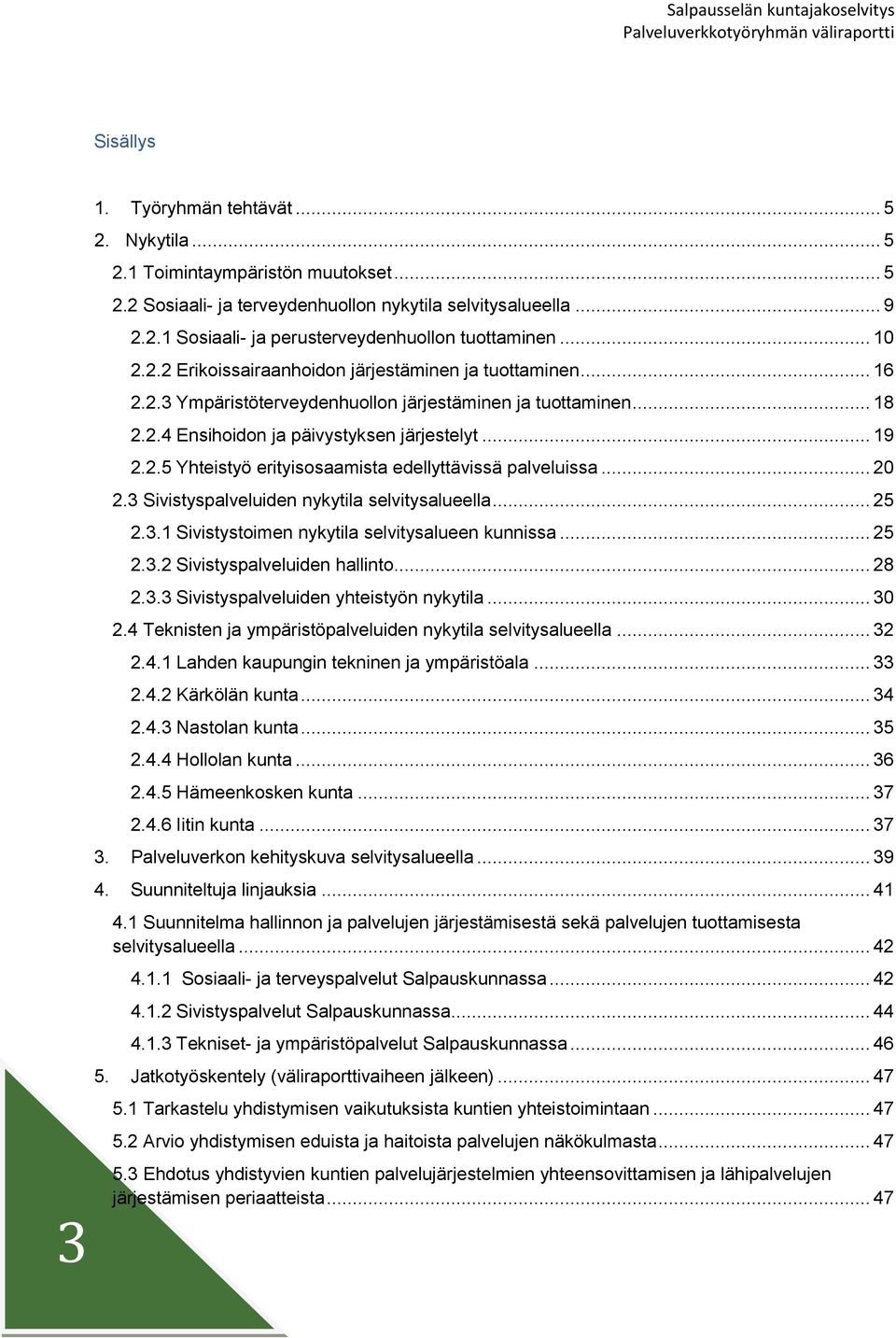 Salpausselän kuntajakoselvitys
Palveluverkkotyöryhmän väliraportti

Sisällys

1. Työryhmän tehtävät ... 5
2. Nykytila ... 5
2.1 Toimintaympäristön muutokset ... 5
2.2 Sosiaali- ja terveydenhuollon nykytila selvitysalueella ... 9
2.2.1 Sosiaali- ja perusterveydenhuollon tuottaminen ... 10
2.2.2 Erikoissairaanhoidon järjestäminen ja tuottaminen ... 16
2.2.3 Ympäristöterveydenhuollon järjestäminen ja tuottaminen ... 18
2.2.4 Ensihoidon ja päivystyksen järjestelyt ... 19
2.2.5 Yhteistyö erityisosaamista edellyttävissä palveluissa ... 20
2.3 Sivistyspalveluiden nykytila selvitysalueella ... 25
2.3.1 Sivistystoimen nykytila selvitysalueen kunnissa ... 25
2.3.2 Sivistyspalveluiden hallinto ... 28
2.3.3 Sivistyspalveluiden yhteistyön nykytila ... 30
2.4 Teknisten ja ympäristöpalveluiden nykytila selvitysalueella ... 32
2.4.1 Lahden kaupungin tekninen ja ympäristöala ... 33
2.4.2 Kärkölän kunta ... 34
2.4.3 Nastolan kunta ... 35
2.4.4 Hollolan kunta ... 36
2.4.5 Hämeenkosken kunta ... 37
2.4.6 Iitin kunta ... 37
3. Palveluverkon kehityskuva selvitysalueella ... 39
4. Suunniteltuja linjauksia ... 41
4.1 Suunnitelma hallinnon ja palvelujen järjestämisestä sekä palvelujen tuottamisesta selvitysalueella ... 42
4.1.1 Sosiaali- ja terveyspalvelut Salpauskunnassa ... 42
4.1.2 Sivistyspalvelut Salpauskunnassa ... 44
4.1.3 Tekniset- ja ympäristöpalvelut Salpauskunnassa ... 46
5. Jatkotyöskentely (väliraporttivaiheen jälkeen) ... 47
5.1 Tarkastelu yhdistymisen vaikutuksista kuntien yhteistoimintaan ... 47
5.2 Arvio yhdistymisen eduista ja haitoista palvelujen näkökulmasta ... 47
5.3 Ehdotus yhdistyvien kuntien palvelujärjestelmien yhteensovittamisen ja lähipalvelujen järjestämisen periaatteista ... 47

3